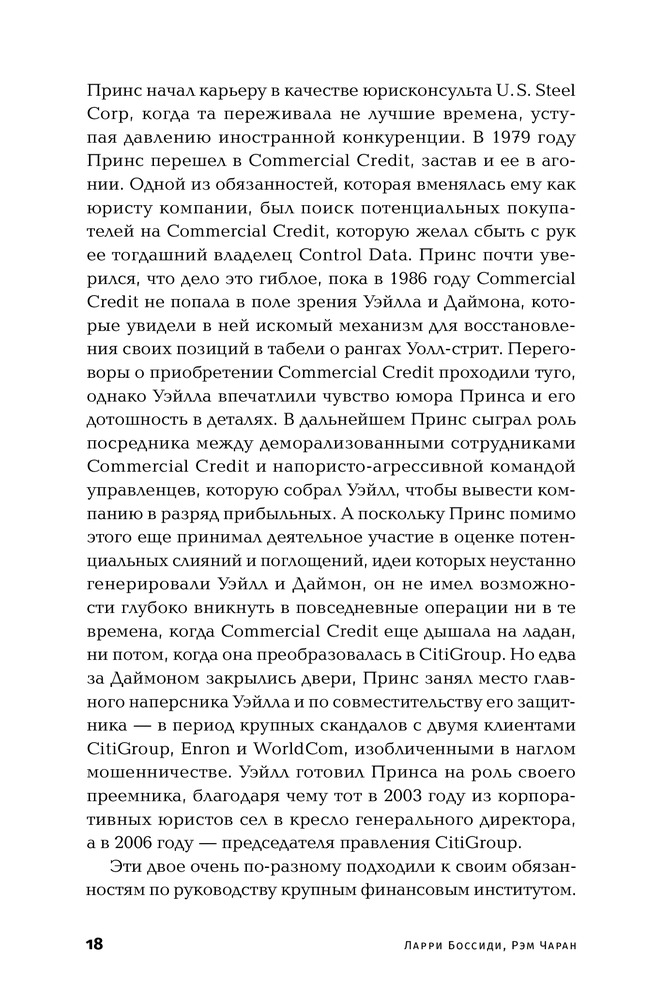 Принс начал карьеру в качестве юрисконсульта U.S. Steel Corp, когда та переживала не лучшие времена, уступая давлению иностранной конкуренции. В 1979 году Принс перешел в Commercial Credit, застав и ее в агонии. Одной из обязанностей, которая вменялась ему как юристу компании, был поиск потенциальных покупателей на Commercial Credit, которую желал сбыть с рук ее тогдашний владелец Control Data. Принс почти уверился, что дело это гиблое, пока в 1986 году Commercial Credit не попала в поле зрения Уэйлла и Даймона, которые увидели в ней искомый механизм для восстановления своих позиций в табели о рангах Уолл-стрит. Переговоры о приобретении Commercial Credit проходили туго, однако Уэйлла впечатлили чувство юмора Принса и его дотошность в деталях. В дальнейшем Принс сыграл роль посредника между деморализованными сотрудниками Commercial Credit и напористо-агрессивной командой управленцев, которую собрал Уэйлл, чтобы вывести компанию в разряд прибыльных. А поскольку Принс помимо этого еще принимал деятельное участие в оценке потенциальных слияний и поглощений, идеи которых неустанно генерировали Уэйлл и Даймон, он не имел возможности глубоко вникнуть в повседневные операции ни в те времена, когда Commercial Credit еще дышала на ладан, ни потом, когда она преобразовалась в CitiGroup. Но едва за Даймоном закрылись двери, Принс занял место главного наперсника Уэйлла и по совместительству его защитника — в период крупных скандалов с двумя клиентами CitiGroup, Enron и WorldCom, изобличенными в наглом мошенничестве. Уэйлл готовил Принса на роль своего преемника, благодаря чему тот в 2003 году из корпоративных юристов сел в кресло генерального директора, а в 2006 году — председателя правления CitiGroup.

Эти двое очень по-разному подходили к своим обязанностям по руководству крупным финансовым институтом.

18 Ларри Боссиди, Рэм Чаран